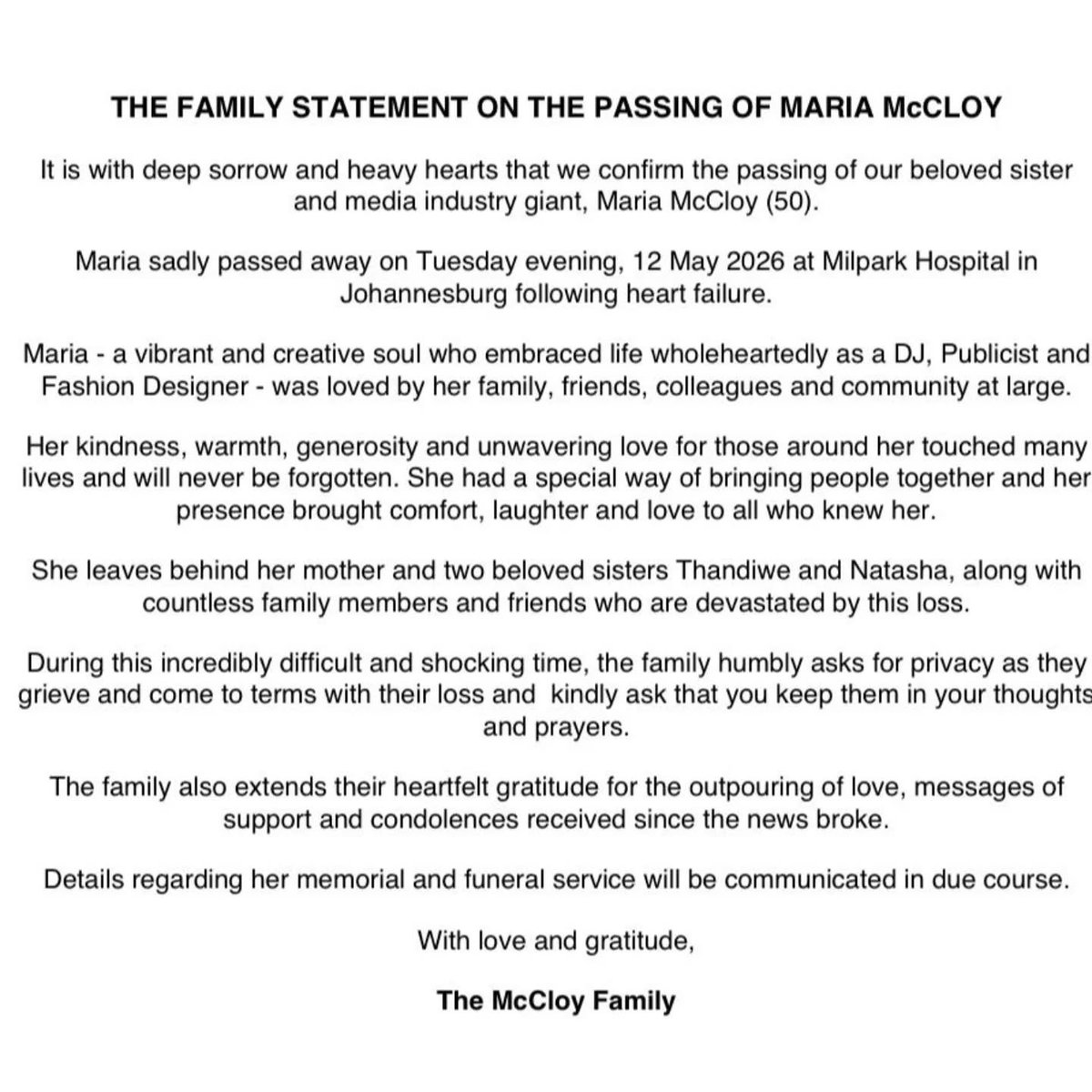 THE FAMILY STATEMENT ON THE PASSING OF MARIA McCLOY

It is with deep sorrow and heavy hearts that we confirm the passing of our beloved sister and media industry giant, Maria McCloy (50).

Maria sadly passed away on Tuesday evening, 12 May 2026 at Milpark Hospital in Johannesburg following heart failure.

Maria - a vibrant and creative soul who embraced life wholeheartedly as a DJ, Publicist and Fashion Designer - was loved by her family, friends, colleagues and community at large.

Her kindness, warmth, generosity and unwavering love for those around her touched many lives and will never be forgotten. She had a special way of bringing people together and her presence brought comfort, laughter and love to all who knew her.

She leaves behind her mother and two beloved sisters Thandiwe and Natasha, along with countless family members and friends who are devastated by this loss.

During this incredibly difficult and shocking time, the family humbly asks for privacy as they grieve and come to terms with their loss and kindly ask that you keep them in your thoughts and prayers.

The family also extends their heartfelt gratitude for the outpouring of love, messages of support and condolences received since the news broke.

Details regarding her memorial and funeral service will be communicated in due course.

With love and gratitude,

The McCloy Family